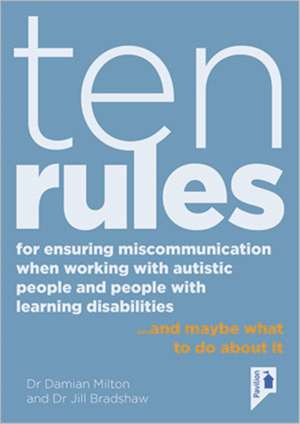 ten
rules

for ensuring miscommunication when working with autistic people and people with learning disabilities

...and maybe what to do about it

Dr Damian Milton
and Dr Jill Bradshaw

Pavilion